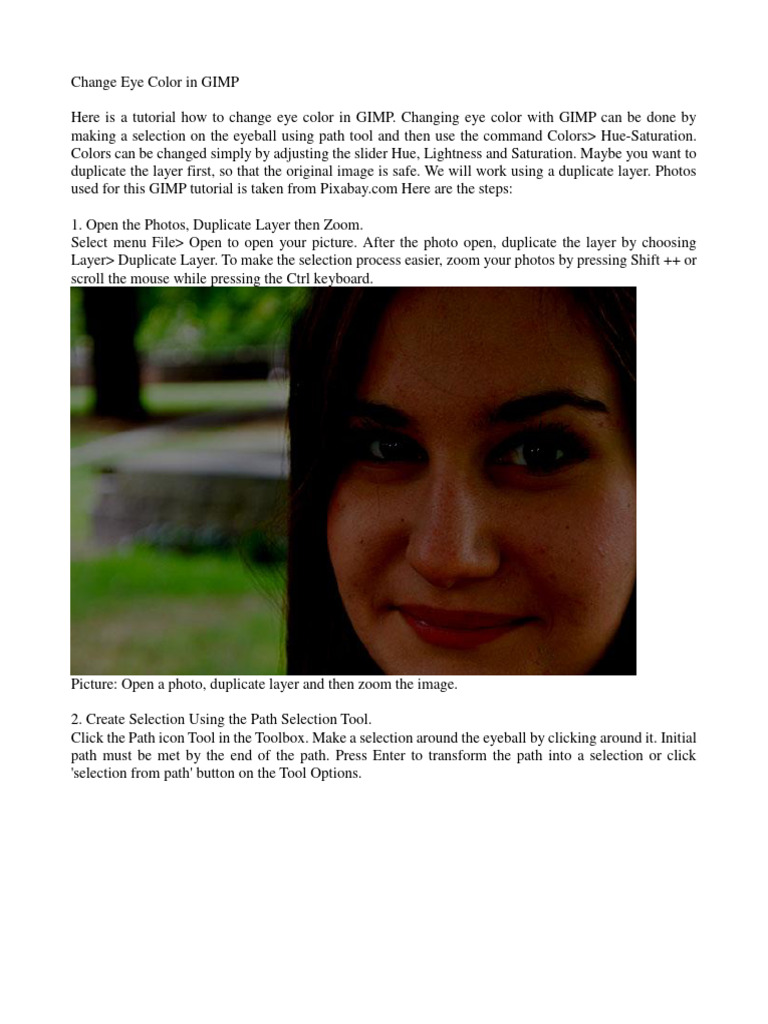 Change Eye Color in GIMP

Here is a tutorial how to change eye color in GIMP. Changing eye color with GIMP can be done by making a selection on the eyeball using path tool and then use the command Colors> Hue-Saturation. Colors can be changed simply by adjusting the slider Hue, Lightness and Saturation. Maybe you want to duplicate the layer first, so that the original image is safe. We will work using a duplicate layer. Photos used for this GIMP tutorial is taken from Pixabay.com Here are the steps:

1. Open the Photos, Duplicate Layer then Zoom.
Select menu File> Open to open your picture. After the photo open, duplicate the layer by choosing Layer> Duplicate Layer. To make the selection process easier, zoom your photos by pressing Shift ++ or scroll the mouse while pressing the Ctrl keyboard.

Picture: Open a photo, duplicate layer and then zoom the image.

2. Create Selection Using the Path Selection Tool.
Click the Path icon Tool in the Toolbox. Make a selection around the eyeball by clicking around it. Initial path must be met by the end of the path. Press Enter to transform the path into a selection or click 'selection from path' button on the Tool Options.